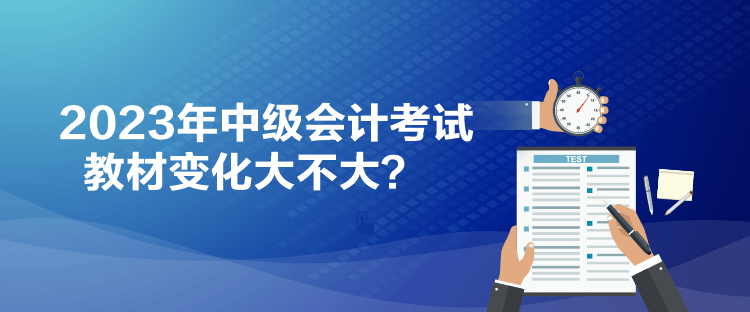 2023年中级会计考试
教材变化大不大？

TEST